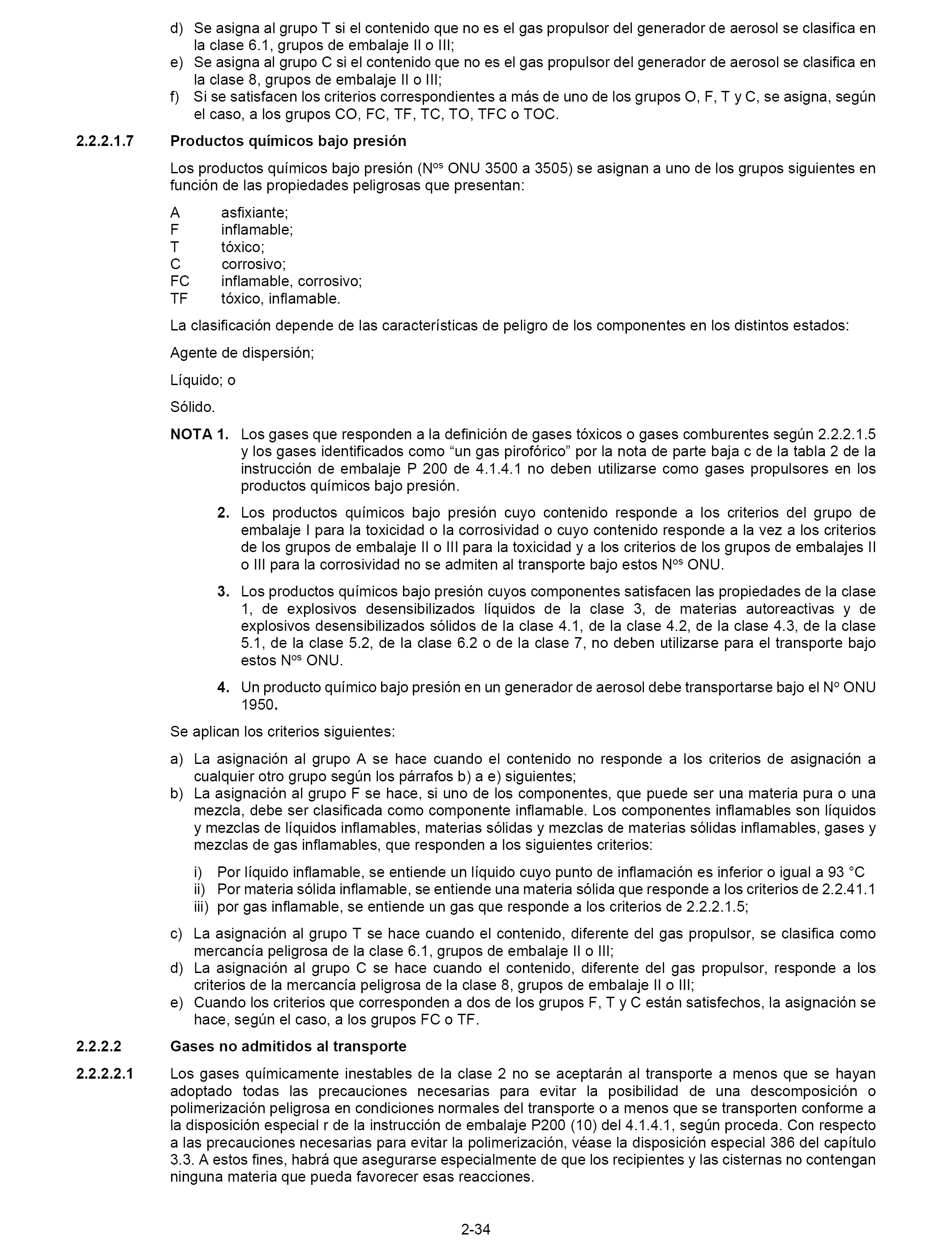 d) Se asigna al grupo T si el contenido que no es el gas propulsor del generador de aerosol se clasifica en la clase 6.1, grupos de embalaje II o III;
e) Se asigna al grupo C si el contenido que no es el gas propulsor del generador de aerosol se clasifica en la clase 8, grupos de embalaje II o III;
f) Si se satisfacen los criterios correspondientes a más de uno de los grupos O, F, T y C, se asigna, según el caso, a los grupos CO, FC, TF, TC, TO, TFC o TOC.

2.2.2.1.7 Productos químicos bajo presión

Los productos químicos bajo presión (N$^{os}$ ONU 3500 a 3505) se asignan a uno de los grupos siguientes en función de las propiedades peligrosas que presentan:

A asfixiante;
F inflamable;
T tóxico;
C corrosivo;
FC inflamable, corrosivo;
TF tóxico, inflamable.

La clasificación depende de las características de peligro de los componentes en los distintos estados:

Agente de dispersión;

Líquido; o

Sólido.

NOTA 1. Los gases que responden a la definición de gases tóxicos o gases comburentes según 2.2.2.1.5 y los gases identificados como “un gas pirofórico” por la nota de parte baja c de la tabla 2 de la instrucción de embalaje P 200 de 4.1.4.1 no deben utilizarse como gases propulsores en los productos químicos bajo presión.

2. Los productos químicos bajo presión cuyo contenido responde a los criterios del grupo de embalaje I para la toxicidad o la corrosividad o cuyo contenido responde a la vez a los criterios de los grupos de embalaje II o III para la toxicidad y a los criterios de los grupos de embalajes II o III para la corrosividad no se admiten al transporte bajo estos N$^{os}$ ONU.

3. Los productos químicos bajo presión cuyos componentes satisfacen las propiedades de la clase 1, de explosivos desensibilizados líquidos de la clase 3, de materias autoreactivas y de explosivos desensibilizados sólidos de la clase 4.1, de la clase 4.2, de la clase 4.3, de la clase 5.1, de la clase 5.2, de la clase 6.2 o de la clase 7, no deben utilizarse para el transporte bajo estos N$^{os}$ ONU.

4. Un producto químico bajo presión en un generador de aerosol debe transportarse bajo el N$^{o}$ ONU 1950.

Se aplican los criterios siguientes:

a) La asignación al grupo A se hace cuando el contenido no responde a los criterios de asignación a cualquier otro grupo según los párrafos b) a e) siguientes;
b) La asignación al grupo F se hace, si uno de los componentes, que puede ser una materia pura o una mezcla, debe ser clasificada como componente inflamable. Los componentes inflamables son líquidos y mezclas de líquidos inflamables, materias sólidas y mezclas de materias sólidas inflamables, gases y mezclas de gas inflamables, que responden a los siguientes criterios:

i) Por líquido inflamable, se entiende un líquido cuyo punto de inflamación es inferior o igual a 93 °C
ii) Por materia sólida inflamable, se entiende una materia sólida que responde a los criterios de 2.2.41.1
iii) por gas inflamable, se entiende un gas que responde a los criterios de 2.2.2.1.5;

c) La asignación al grupo T se hace cuando el contenido, diferente del gas propulsor, se clasifica como mercancía peligrosa de la clase 6.1, grupos de embalaje II o III;
d) La asignación al grupo C se hace cuando el contenido, diferente del gas propulsor, responde a los criterios de la mercancía peligrosa de la clase 8, grupos de embalaje II o III;
e) Cuando los criterios que corresponden a dos de los grupos F, T y C están satisfechos, la asignación se hace, según el caso, a los grupos FC o TF.

2.2.2.2 Gases no admitidos al transporte

2.2.2.2.1 Los gases químicamente inestables de la clase 2 no se aceptarán al transporte a menos que se hayan adoptado todas las precauciones necesarias para evitar la posibilidad de una descomposición o polimerización peligrosa en condiciones normales del transporte o a menos que se transporten conforme a la disposición especial r de la instrucción de embalaje P200 (10) del 4.1.4.1, según proceda. Con respecto a las precauciones necesarias para evitar la polimerización, véase la disposición especial 386 del capítulo 3.3. A estos fines, habrá que asegurarse especialmente de que los recipientes y las cisternas no contengan ninguna materia que pueda favorecer esas reacciones.

2-34